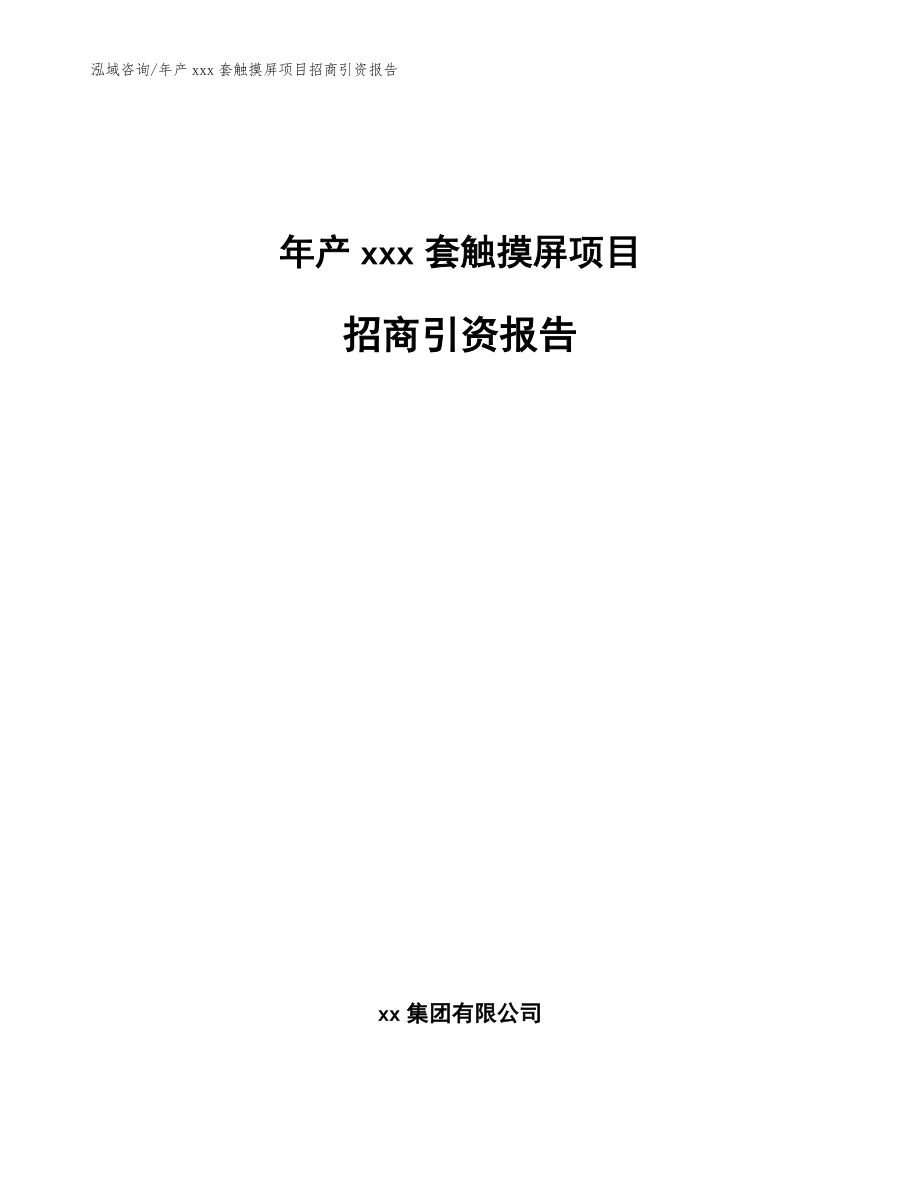 泓域咨询/年产 xxx 套触摸屏项目招商引资报告

年产 xxx 套触摸屏项目

招商引资报告

xx 集团有限公司